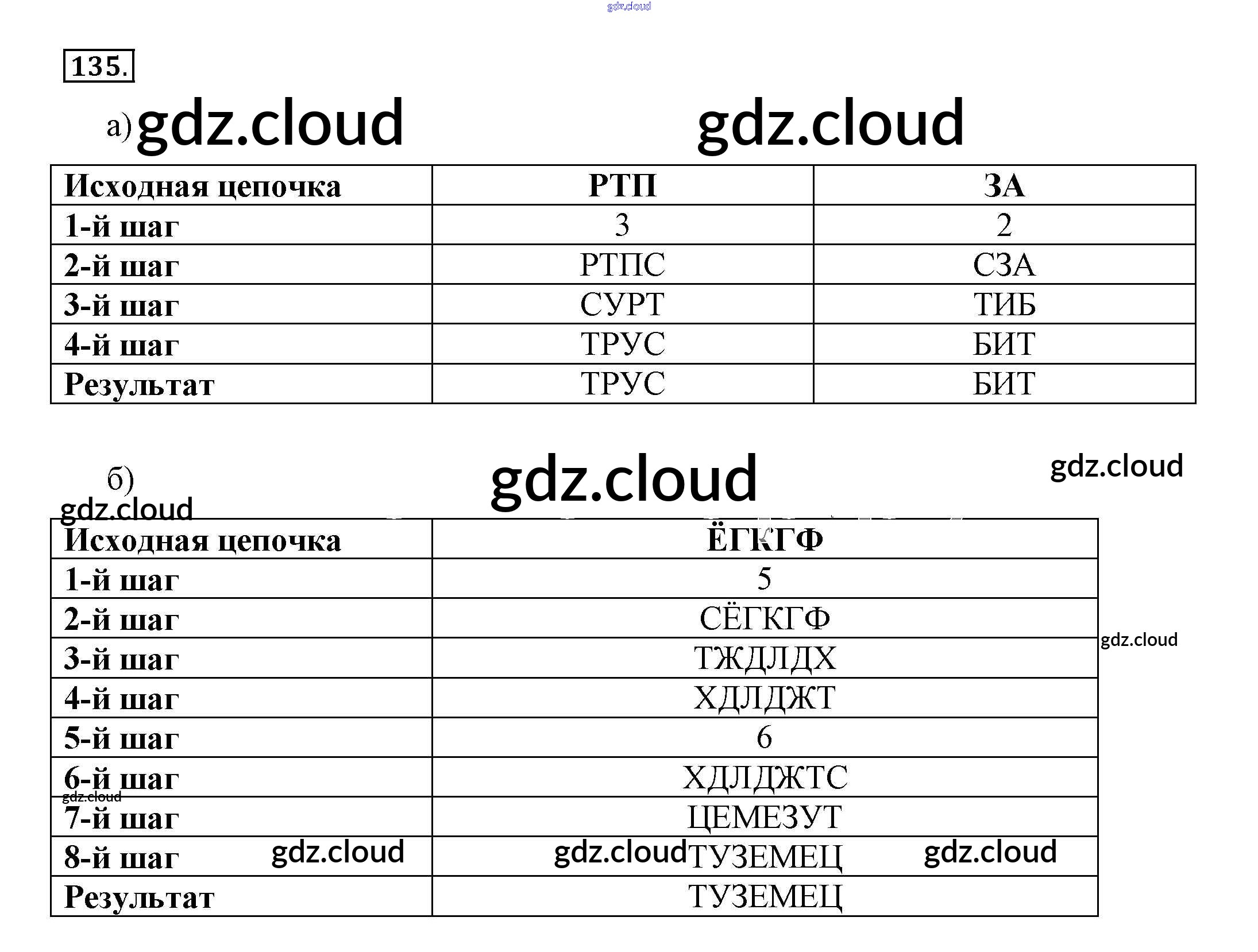 135.

а)

| Исходная цепочка | РТП | ЗА |
|---|---|---|
| 1-й шаг | 3 | 2 |
| 2-й шаг | РТПС | СЗА |
| 3-й шаг | СУРТ | ТИБ |
| 4-й шаг | ТРУС | БИТ |
| Результат | ТРУС | БИТ |

б)

| Исходная цепочка | ЁГКГФ |
|---|---|
| 1-й шаг | 5 |
| 2-й шаг | СЁГКГФ |
| 3-й шаг | ТЖДЛДХ |
| 4-й шаг | ХДЛДЖТ |
| 5-й шаг | 6 |
| 6-й шаг | ХДЛДЖТС |
| 7-й шаг | ЦЕМЕЗУТ |
| 8-й шаг | ТУЗЕМЕЦ |
| Результат | ТУЗЕМЕЦ |

gdz.cloud